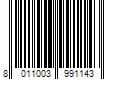 8 011003 991143